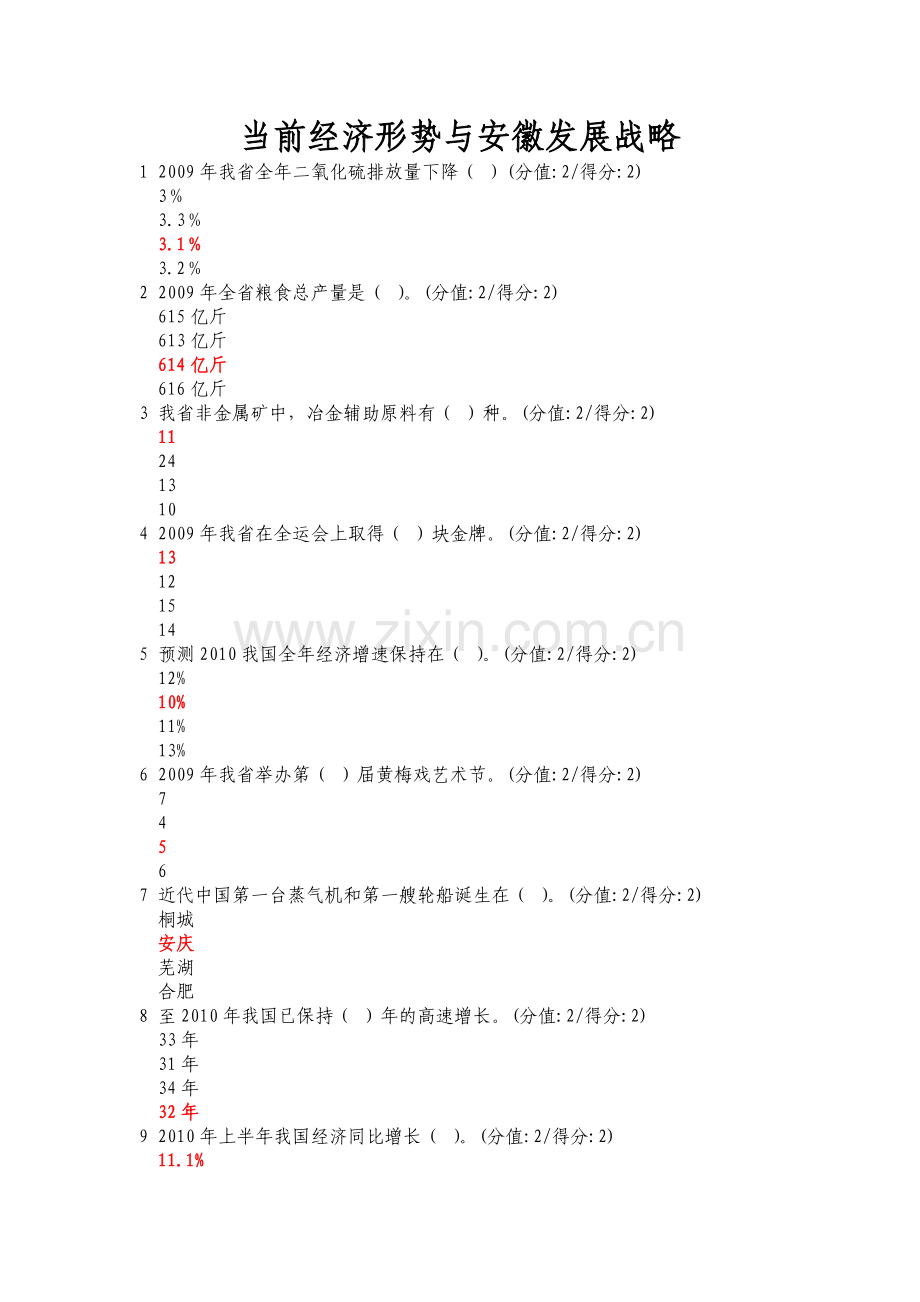 当前经济形势与安徽发展战略

1 2009年我省全年二氧化硫排放量下降（ ）(分值:2/得分:2)
3%
3.3%
3.1%
3.2%

2 2009年全省粮食总产量是（ ）。(分值:2/得分:2)
615亿斤
613亿斤
614亿斤
616亿斤

3 我省非金属矿中，冶金辅助原料有（ ）种。(分值:2/得分:2)
11
24
13
10

4 2009年我省在全运会上取得（ ）块金牌。(分值:2/得分:2)
13
12
15
14

5 预测2010我国全年经济增速保持在（ ）。(分值:2/得分:2)
12%
10%
11%
13%

6 2009年我省举办第（ ）届黄梅戏艺术节。(分值:2/得分:2)
7
4
5
6

7 近代中国第一台蒸气机和第一艘轮船诞生在（ ）。(分值:2/得分:2)
桐城
安庆
芜湖
合肥

8 至2010年我国已保持（ ）年的高速增长。(分值:2/得分:2)
33年
31年
34年
32年

9 2010年上半年我国经济同比增长（ ）。(分值:2/得分:2)
11.1%

www.zixin.com.cn